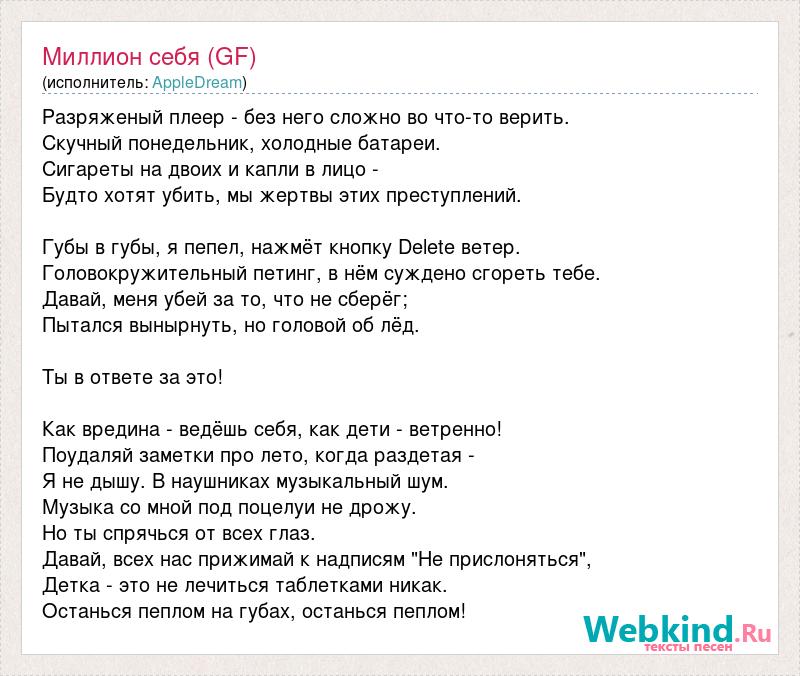 Миллион себя (GF)
(исполнитель: AppleDream)

Разряженый плеер - без него сложно во что-то верить.
Скучный понедельник, холодные батареи.
Сигареты на двоих и капли в лицо -
Будто хотят убить, мы жертвы этих преступлений.

Губы в губы, я пепел, нажмёт кнопку Delete ветер.
Головокружительный петинг, в нём суждено сгореть тебе.
Давай, меня убей за то, что не сберёг;
Пытался вынырнуть, но головой об лёд.

Ты в ответе за это!

Как вредина - ведёшь себя, как дети - ветренно!
Поудаляй заметки про лето, когда раздетая -
Я не дышу. В наушниках музыкальный шум.
Музыка со мной под поцелуи не дрожу.
Но ты спрячься от всех глаз.
Давай, всех нас прижимай к надписям "Не прислоняться",
Детка - это не лечиться таблетками никак.
Останься пеплом на губах, останься пеплом!

Webkind.Ru
тексты песен